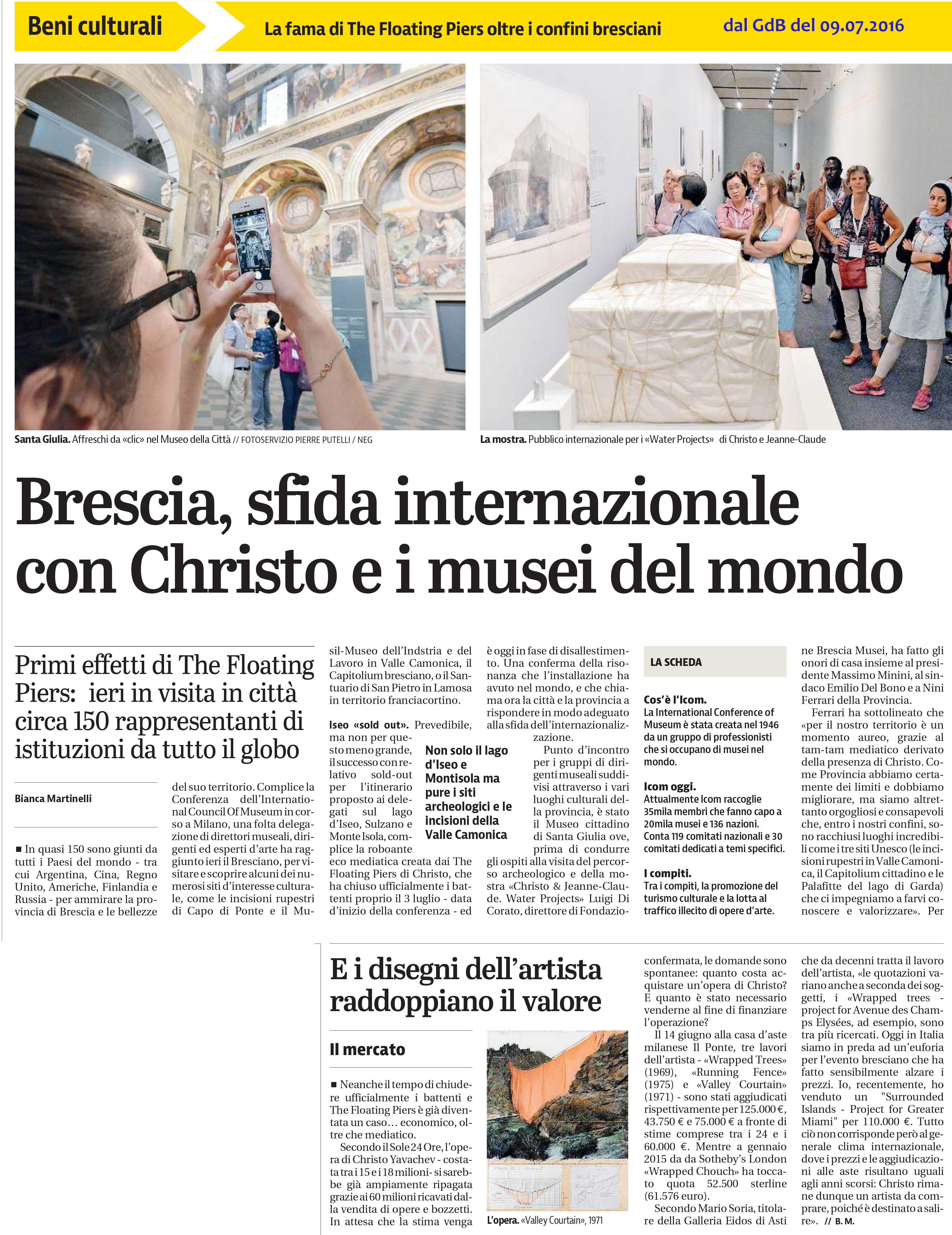 Beni culturali

La fama di The Floating Piers oltre i confini bresciani

dal GdB del 09.07.2016

Santa Giulia. Affreschi da «clic» nel Museo della Città // FOTOSERVIZIO PIERRE PUTELLI / NEG

La mostra. Pubblico internazionale per i «Water Projects» di Christo e Jeanne-Claude

Brescia, sfida internazionale con Christo e i musei del mondo

Primi effetti di The Floating Piers: ieri in visita in città circa 150 rappresentanti di istituzioni da tutto il globo

Bianca Martinelli

■ In quasi 150 sono giunti da tutti i Paesi del mondo - tra cui Argentina, Cina, Regno Unito, Americhe, Finlandia e Russia - per ammirare la provincia di Brescia e le bellezze del suo territorio. Complice la Conferenza dell'International Council Of Museum in corso a Milano, una folta delegazione di direttori museali, dirigenti ed esperti d'arte ha raggiunto ieri il Bresciano, per visitare e scoprire alcuni dei numerosi siti d'interesse culturale, come le incisioni rupestri di Capo di Ponte e il Musil-Museo dell'Indstria e del Lavoro in Valle Camonica, il Capitolium bresciano, o il Santuario di San Pietro in Lamosa in territorio franciacortino.

Iseo «sold out». Prevedibile, ma non per questo meno grande, il successo con relativo sold-out per l'itinerario proposto ai delegati sul lago d'Iseo, Sulzano e Monte Isola, complice la roboante eco mediatica creata dai The Floating Piers di Christo, che ha chiuso ufficialmente i battenti proprio il 3 luglio - data d'inizio della conferenza - ed è oggi in fase di disallestimento. Una conferma della risonanza che l'installazione ha avuto nel mondo, e che chiama ora la città e la provincia a rispondere in modo adeguato alla sfida dell'internazionalizzazione.

Non solo il lago d'Iseo e Montisola ma pure i siti archeologici e le incisioni della Valle Camonica

Punto d'incontro per i gruppi di dirigenti museali suddivisi attraverso i vari luoghi culturali della provincia, è stato il Museo cittadino di Santa Giulia ove, prima di condurre gli ospiti alla visita del percorso archeologico e della mostra «Christo & Jeanne-Claude. Water Projects» Luigi Di Corato, direttore di Fondazione Brescia Musei, ha fatto gli onori di casa insieme al presidente Massimo Minini, al sindaco Emilio Del Bono e a Nini Ferrari della Provincia.

Ferrari ha sottolineato che «per il nostro territorio è un momento aureo, grazie al tam-tam mediatico derivato della presenza di Christo. Come Provincia abbiamo certamente dei limiti e dobbiamo migliorare, ma siamo altrettanto orgogliosi e consapevoli che, entro i nostri confini, sono racchiusi luoghi incredibili come i tre siti Unesco (le incisioni rupestri in Valle Camonica, il Capitolium cittadino e le Palafitte del lago di Garda) che ci impegniamo a farvi conoscere e valorizzare». Per

LA SCHEDA

Cos'è l'Icom.
La International Conference of Museum è stata creata nel 1946 da un gruppo di professionisti che si occupano di musei nel mondo.

Icom oggi.
Attualmente Icom raccoglie 35mila membri che fanno capo a 20mila musei e 136 nazioni. Conta 119 comitati nazionali e 30 comitati dedicati a temi specifici.

I compiti.
Tra i compiti, la promozione del turismo culturale e la lotta al traffico illecito di opere d'arte.

E i disegni dell'artista raddoppiano il valore

Il mercato

■ Neanche il tempo di chiudere ufficialmente i battenti e The Floating Piers è già diventata un caso... economico, oltre che mediatico.

Secondo il Sole 24 Ore, l'opera di Christo Yavachev - costata tra i 15 e i 18 milioni - si sarebbe già ampiamente ripagata grazie ai 60 milioni ricavati dalla vendita di opere e bozzetti. In attesa che la stima venga confermata, le domande sono spontanee: quanto costa acquistare un'opera di Christo? E quanto è stato necessario venderne al fine di finanziare l'operazione?

Il 14 giugno alla casa d'aste milanese Il Ponte, tre lavori dell'artista - «Wrapped Trees» (1969), «Running Fence» (1975) e «Valley Courtain» (1971) - sono stati aggiudicati rispettivamente per 125.000 €, 43.750 € e 75.000 € a fronte di stime comprese tra i 24 e i 60.000 €. Mentre a gennaio 2015 da da Sotheby's London «Wrapped Chouch» ha toccato quota 52.500 sterline (61.576 euro).

Secondo Mario Soria, titolare della Galleria Eidos di Asti che da decenni tratta il lavoro dell'artista, «le quotazioni variano anche a seconda dei soggetti, i «Wrapped trees - project for Avenue des Champs Elysées, ad esempio, sono tra più ricercati. Oggi in Italia siamo in preda ad un'euforia per l'evento bresciano che ha fatto sensibilmente alzare i prezzi. Io, recentemente, ho venduto un "Surrounded Islands - Project for Greater Miami" per 110.000 €. Tutto ciò non corrisponde però al generale clima internazionale, dove i prezzi e le aggiudicazioni alle aste risultano uguali agli anni scorsi: Christo rimane dunque un artista da comprare, poiché è destinato a salire». // B. M.

L'opera. «Valley Courtain», 1971